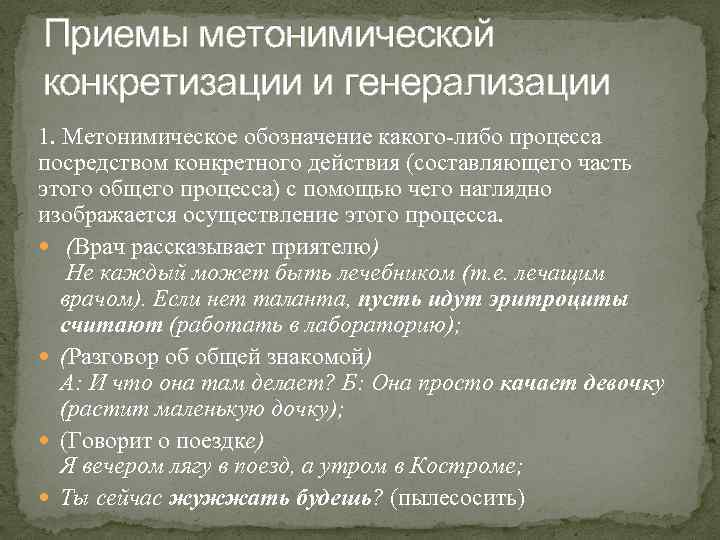 Приемы метонимической конкретизации и генерализации

1. Метонимическое обозначение какого-либо процесса посредством конкретного действия (составляющего часть этого общего процесса) с помощью чего наглядно изображается осуществление этого процесса.

(Врач рассказывает приятелю) Не каждый может быть лечебником (т.е. лечащим врачом). Если нет таланта, пусть идут эритроциты считают (работать в лабораторию);

(Разговор об общей знакомой) А: И что она там делает? Б: Она просто качает девочку (растит маленькую дочку);

(Говорит о поездке) Я вечером лягу в поезд, а утром в Костроме;

Ты сейчас жужжать будешь? (пылесосить)